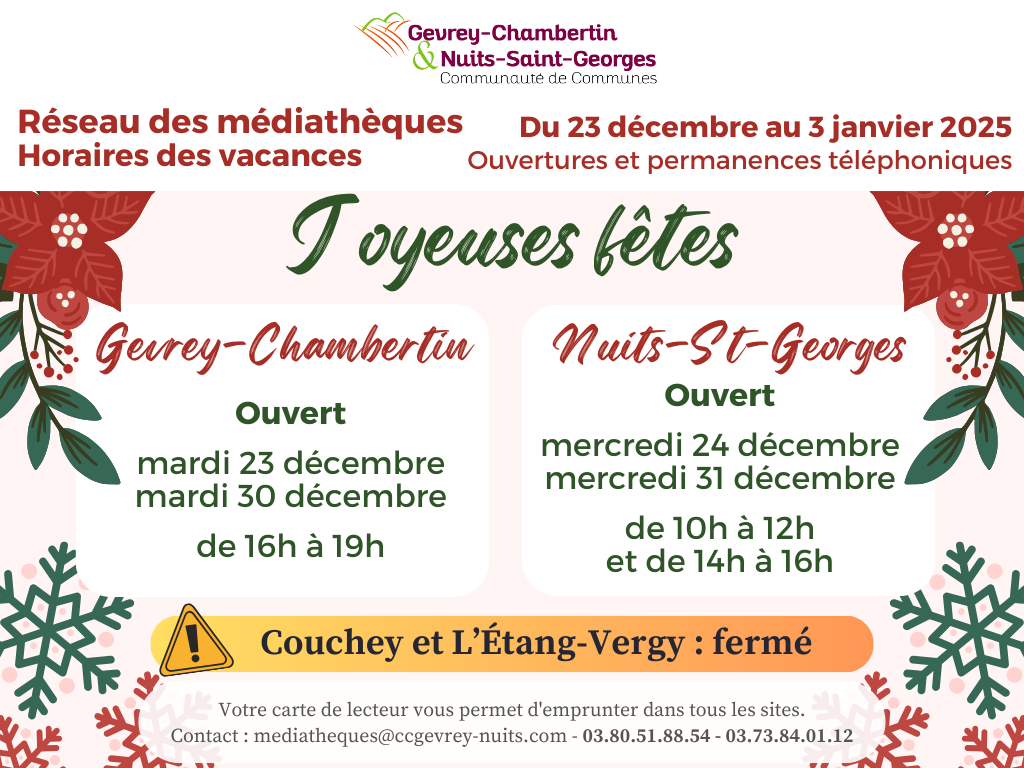 Gevrey-Chambertin
& Nuits-Saint-Georges
Communauté de Communes

Réseau des médiathèques
Horaires des vacances

Du 23 décembre au 3 janvier 2025
Ouvertures et permanences téléphoniques

Joyeuses fêtes

Gevrey-Chambertin

Ouvert

mardi 23 décembre
mardi 30 décembre

de 16h à 19h

Nuits-St-Georges

Ouvert

mercredi 24 décembre
mercredi 31 décembre

de 10h à 12h
et de 14h à 16h

Couchey et L'Étang-Vergy : fermé

Votre carte de lecteur vous permet d'emprunter dans tous les sites.
Contact : mediatheques@ccgevrey-nuits.com - 03.80.51.88.54 - 03.73.84.01.12